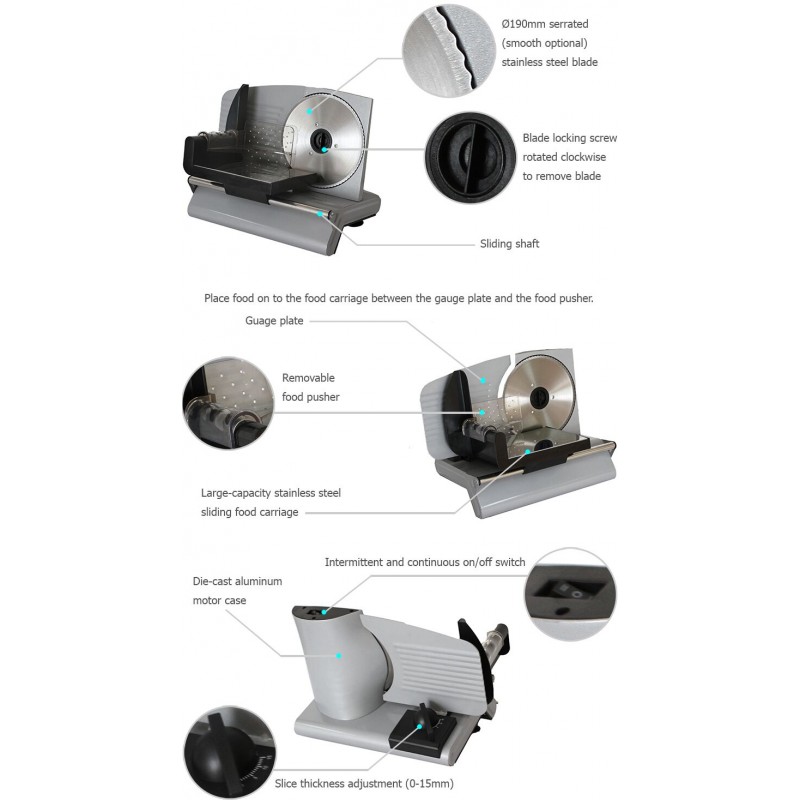 Ø190mm serrated (smooth optional) stainless steel blade

Blade locking screw rotated clockwise to remove blade

Sliding shaft

Place food on to the food carriage between the gauge plate and the food pusher.

Guage plate

Removable food pusher

Large-capacity stainless steel sliding food carriage

Intermittent and continuous on/off switch

Die-cast aluminum motor case

Slice thickness adjustment (0-15mm)